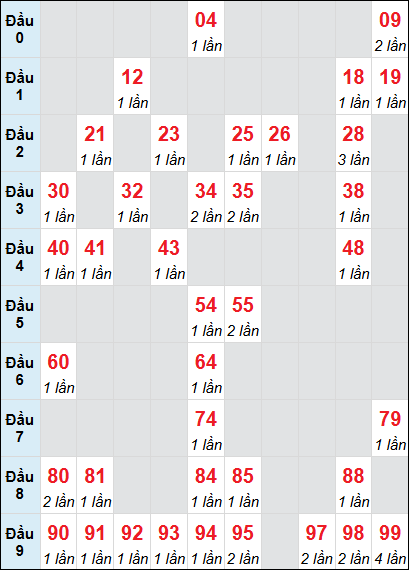 | | | | | | | | | | | |
|---|---|---|---|---|---|---|---|---|---|---|
| Đầu 0 | | | | | 04 1 lần | | | | | 09 2 lần |
| Đầu 1 | | | 12 1 lần | | | | | | 18 1 lần | 19 1 lần |
| Đầu 2 | | 21 1 lần | | 23 1 lần | | 25 1 lần | 26 1 lần | | 28 3 lần | |
| Đầu 3 | 30 1 lần | | 32 1 lần | | 34 2 lần | 35 2 lần | | | 38 1 lần | |
| Đầu 4 | 40 1 lần | 41 1 lần | | 43 1 lần | | | | | 48 1 lần | |
| Đầu 5 | | | | | 54 1 lần | 55 2 lần | | | | |
| Đầu 6 | 60 1 lần | | | | 64 1 lần | | | | | |
| Đầu 7 | | | | | 74 1 lần | | | | | 79 1 lần |
| Đầu 8 | 80 2 lần | 81 1 lần | | | 84 1 lần | 85 1 lần | | | 88 1 lần | |
| Đầu 9 | 90 1 lần | 91 1 lần | 92 1 lần | 93 1 lần | 94 1 lần | 95 2 lần | | 97 2 lần | 98 2 lần | 99 4 lần |